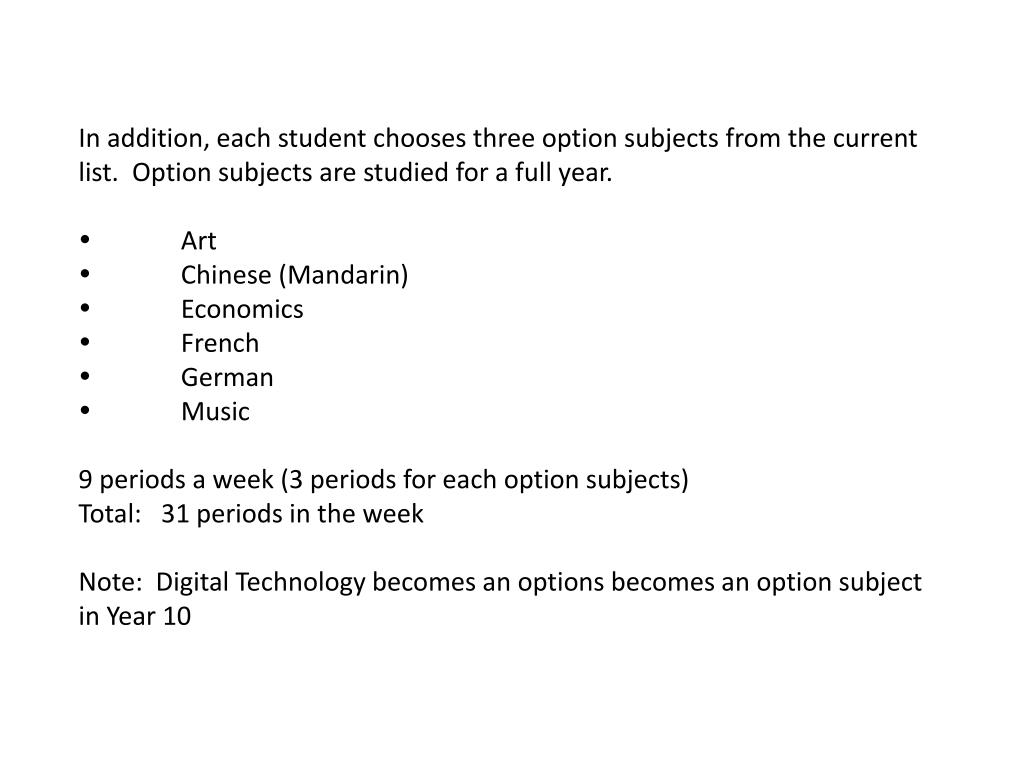 In addition, each student chooses three option subjects from the current list.  Option subjects are studied for a full year.

•	Art
•	Chinese (Mandarin)
•	Economics
•	French
•	German
•	Music

9 periods a week (3 periods for each option subjects)
Total:   31 periods in the week

Note:  Digital Technology becomes an options becomes an option subject in Year 10